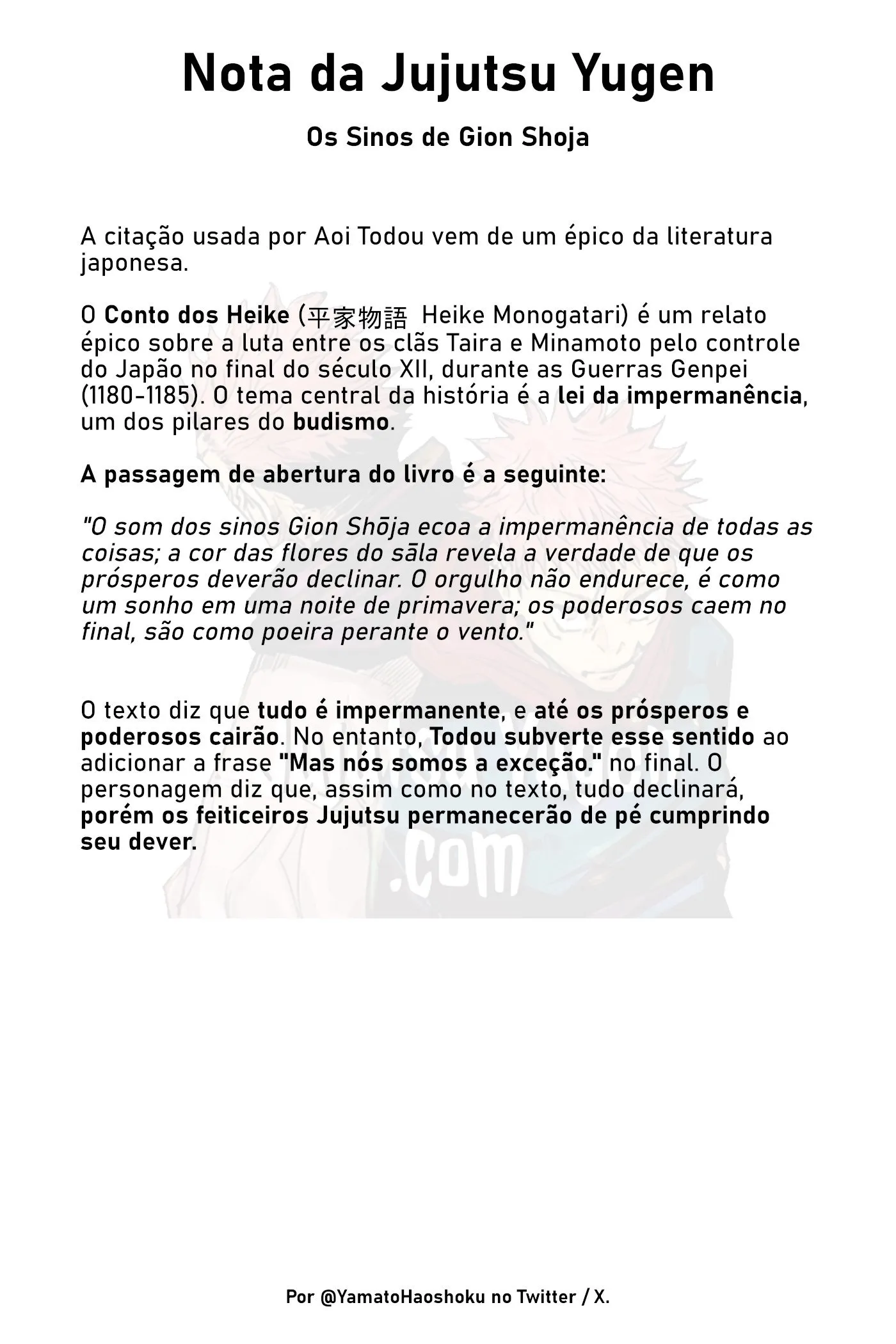 Nota da Jujutsu Yugen

Os Sinos de Gion Shoja

A citação usada por Aoi Todou vem de um épico da literatura japonesa.

O Conto dos Heike (平家物語 Heike Monogatari) é um relato épico sobre a luta entre os clãs Taira e Minamoto pelo controle do Japão no final do século XII, durante as Guerras Genpei (1180-1185). O tema central da história é a lei da impermanência, um dos pilares do budismo.

A passagem de abertura do livro é a seguinte:

"O som dos sinos Gion Shōja ecoa a impermanência de todas as coisas; a cor das flores do sāla revela a verdade de que os prósperos deverão declinar. O orgulho não endurece, é como um sonho em uma noite de primavera; os poderosos caem no final, são como poeira perante o vento."

O texto diz que tudo é impermanente, e até os prósperos e poderosos cairão. No entanto, Todou subverte esse sentido ao adicionar a frase "Mas nós somos a exceção." no final. O personagem diz que, assim como no texto, tudo declinará, porém os feiticeiros Jujutsu permanecerão de pé cumprindo seu dever.

.com

Por @YamatoHaoshoku no Twitter / X.